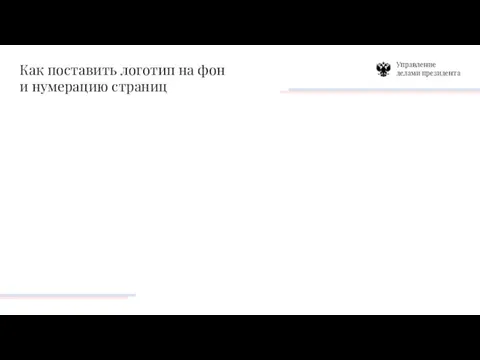 Как поставить логотип на фон
и нумерацию страниц

Управление
делами президента